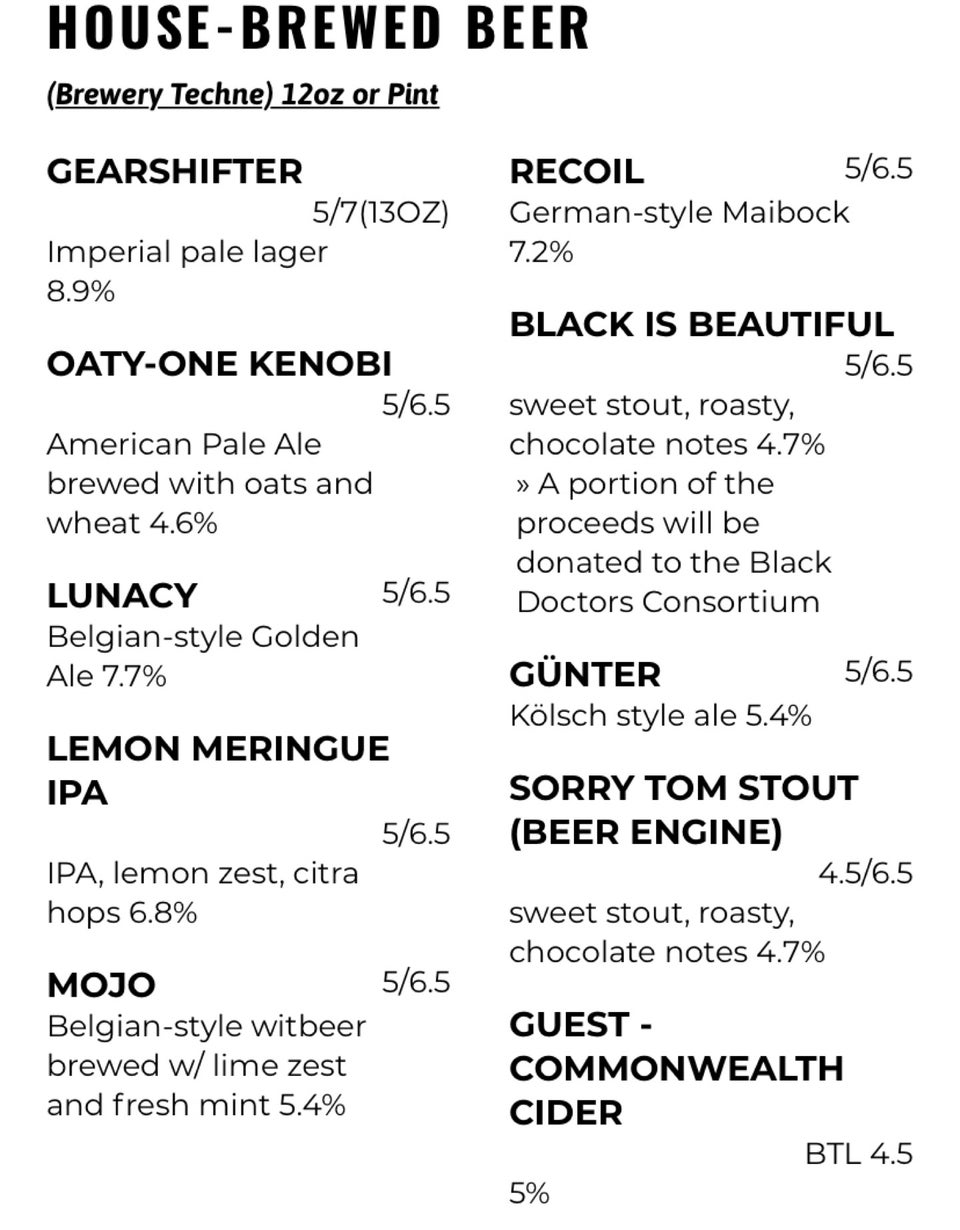 HOUSE-BREWED BEER

(Brewery Techne) 12oz or Pint

GEARSHIFTER
5/7(13OZ)
Imperial pale lager
8.9%

OATY-ONE KENOBI
5/6.5
American Pale Ale brewed with oats and wheat 4.6%

LUNACY 5/6.5
Belgian-style Golden Ale 7.7%

LEMON MERINGUE IPA
5/6.5
IPA, lemon zest, citra hops 6.8%

MOJO 5/6.5
Belgian-style witbeer brewed w/ lime zest and fresh mint 5.4%

RECOIL 5/6.5
German-style Maibock
7.2%

BLACK IS BEAUTIFUL
5/6.5
sweet stout, roasty, chocolate notes 4.7%
» A portion of the proceeds will be donated to the Black Doctors Consortium

GÜNTER 5/6.5
Kölsch style ale 5.4%

SORRY TOM STOUT (BEER ENGINE)
4.5/6.5
sweet stout, roasty, chocolate notes 4.7%

GUEST - COMMONWEALTH CIDER
BTL 4.5
5%